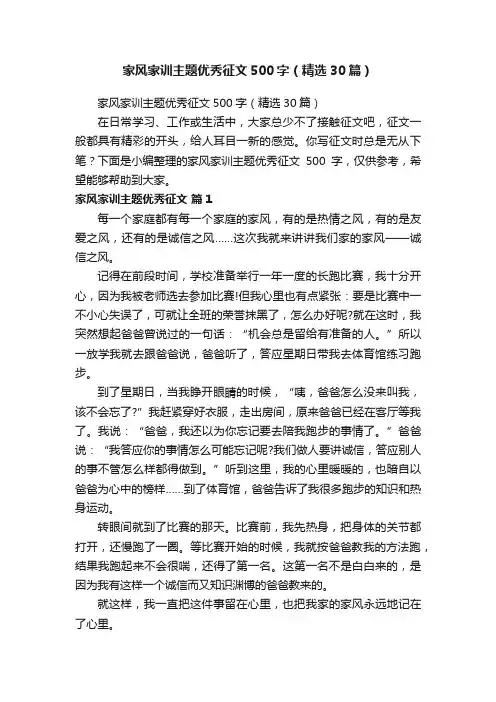 家风家训主题优秀征文 500 字（精选 30 篇）

家风家训主题优秀征文 500 字（精选 30 篇）

在日常学习、工作或生活中，大家总少不了接触征文吧，征文一般都具有精彩的开头，给人耳目一新的感觉。你写征文时总是无从下笔？下面是小编整理的家风家训主题优秀征文 500 字，仅供参考，希望能够帮助到大家。

家风家训主题优秀征文 篇 1

每一个家庭都有每一个家庭的家风，有的是热情之风，有的是友爱之风，还有的是诚信之风……这次我就来讲讲我们家的家风——诚信之风。

记得在前段时间，学校准备举行一年一度的长跑比赛，我十分开心，因为我被老师选去参加比赛!但我心里也有点紧张：要是比赛中一不小心失误了，可就让全班的荣誉抹黑了，怎么办好呢?就在这时，我突然想起爸爸曾说过的一句话：“机会总是留给有准备的人。”所以一放学我就去跟爸爸说，爸爸听了，答应星期日带我去体育馆练习跑步。

到了星期日，当我睁开眼睛的时候，“咦，爸爸怎么没来叫我，该不会忘了?”我赶紧穿好衣服，走出房间，原来爸爸已经在客厅等我了。我说：“爸爸，我还以为你忘记要去陪我跑步的事情了。”爸爸说：“我答应你的事情怎么可能忘记呢?我们做人要讲诚信，答应别人的事不管怎么样都得做到。”听到这里，我的心里暖暖的，也暗自以爸爸为心中的榜样……到了体育馆，爸爸告诉了我很多跑步的知识和热身运动。

转眼间就到了比赛的那天。比赛前，我先热身，把身体的关节都打开，还慢跑了一圈。等比赛开始的时候，我就按爸爸教我的方法跑，结果我跑起来不会很喘，还得了第一名。这第一名不是白白来的，是因为我有这样一个诚信而又知识渊博的爸爸教来的。

就这样，我一直把这件事留在心里，也把我家的家风永远地记在了心里。